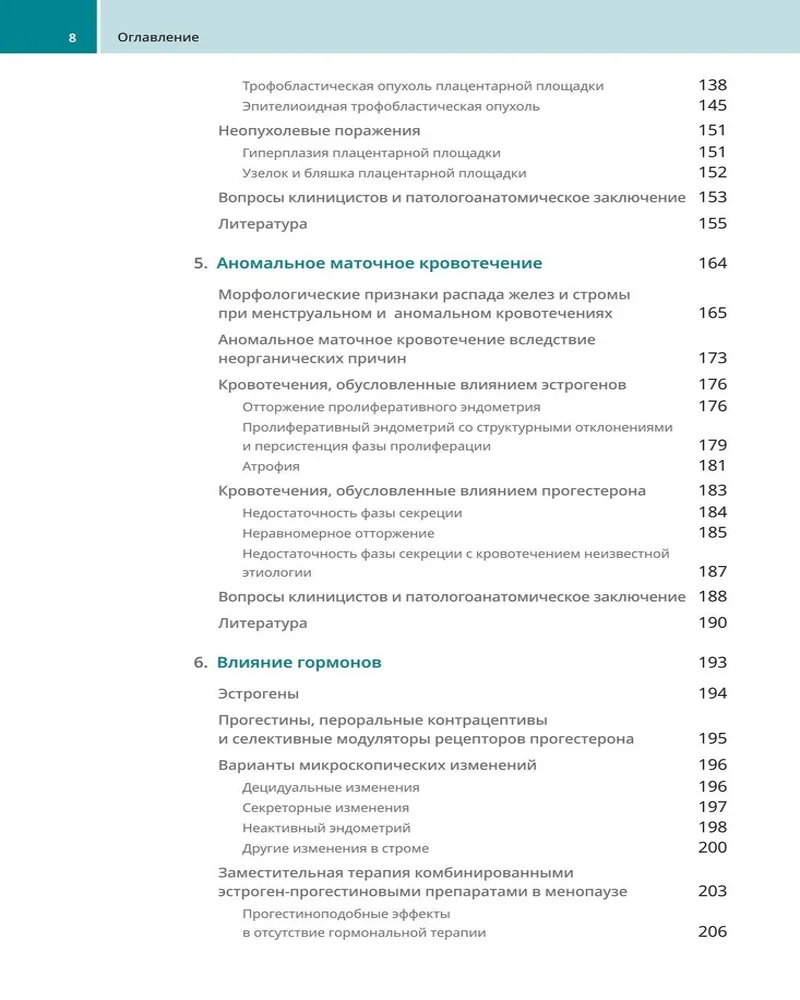 8 Оглавление

Трофобластическая опухоль плацентарной площадки 138
Эпителиоидная трофобластическая опухоль 145
Неопухолевые поражения 151
Гиперплазия плацентарной площадки 151
Узелок и бляшка плацентарной площадки 152
Вопросы клиницистов и патологоанатомическое заключение 153
Литература 155

5. Аномальное маточное кровотечение 164

Морфологические признаки распада желез и стромы при менструальном и аномальном кровотечениях 165
Аномальное маточное кровотечение вследствие неорганических причин 173
Кровотечения, обусловленные влиянием эстрогенов 176
Отторжение пролиферативного эндометрия 176
Пролиферативный эндометрий со структурными отклонениями и персистенция фазы пролиферации 179
Атрофия 181
Кровотечения, обусловленные влиянием прогестерона 183
Недостаточность фазы секреции 184
Неравномерное отторжение 185
Недостаточность фазы секреции с кровотечением неизвестной этиологии 187
Вопросы клиницистов и патологоанатомическое заключение 188
Литература 190

6. Влияние гормонов 193

Эстрогены 194
Прогестины, пероральные контрацептивы и селективные модуляторы рецепторов прогестерона 195
Варианты микроскопических изменений 196
Децидуальные изменения 196
Секреторные изменения 197
Неактивный эндометрий 198
Другие изменения в строме 200
Заместительная терапия комбинированными эстроген-прогестиновыми препаратами в менопаузе 203
Прогестиноподобные эффекты в отсутствие гормональной терапии 206